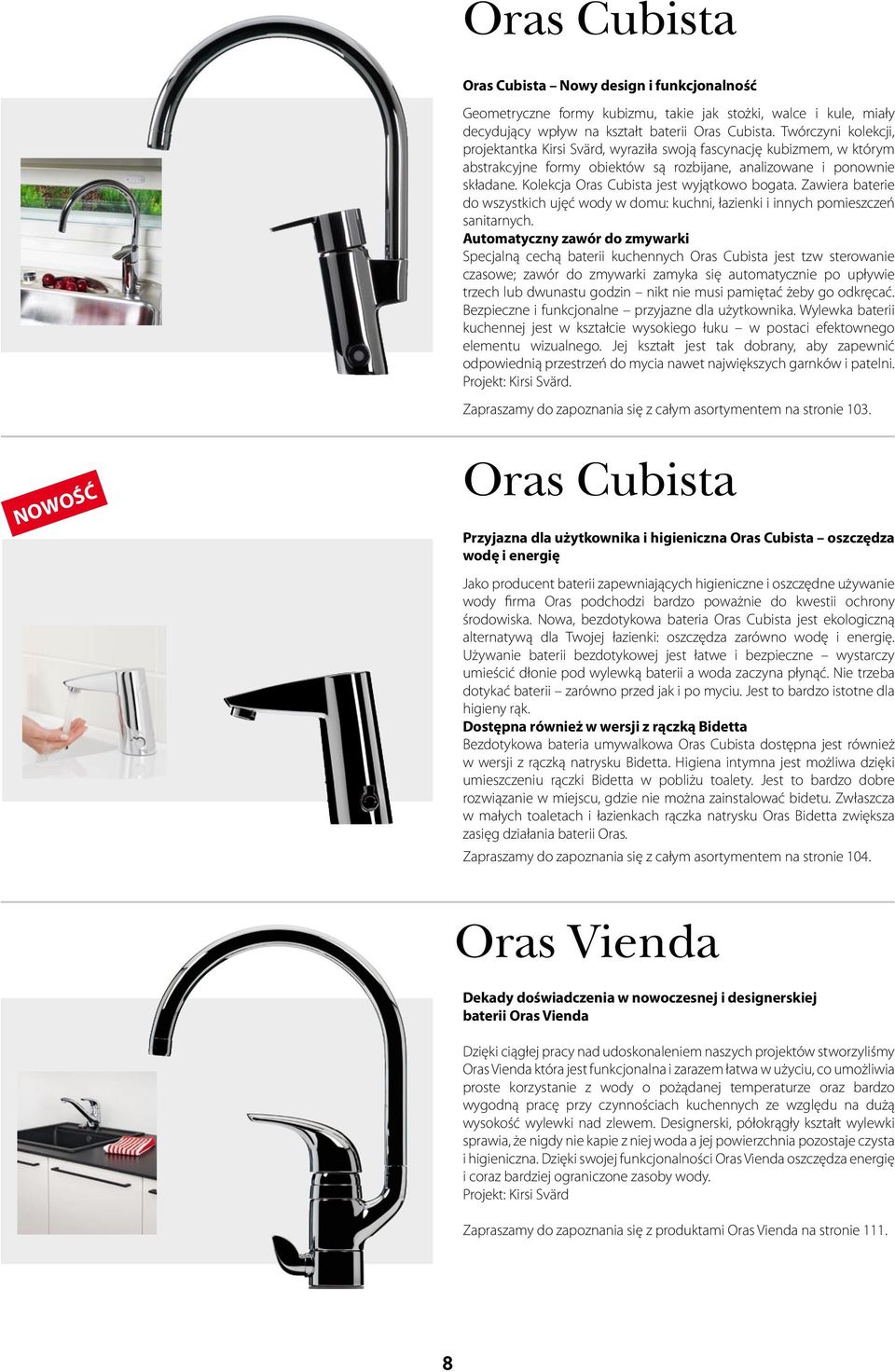 Oras Cubista

Oras Cubista – Nowy design i funkcjonalność

Geometryczne formy kubizmu, takie jak stożki, walce i kule, miały decydujący wpływ na kształt baterii Oras Cubista. Twórczyni kolekcji, projektantka Kirsi Svärd, wyraziła swoją fascynację kubizmem, w którym abstrakcyjne formy obiektów są rozbijane, analizowane i ponownie składane. Kolekcja Oras Cubista jest wyjątkowo bogata. Zawiera baterie do wszystkich ujęć wody w domu: kuchni, łazienki i innych pomieszczeń sanitarnych.
Automatyczny zawór do zmywarki
Specjalną cechą baterii kuchennych Oras Cubista jest tzw sterowanie czasowe; zawór do zmywarki zamyka się automatycznie po upływie trzech lub dwunastu godzin – nikt nie musi pamiętać żeby go odkręcać. Bezpieczne i funkcjonalne – przyjazne dla użytkownika. Wylewka baterii kuchennej jest w kształcie wysokiego łuku – w postaci efektownego elementu wizualnego. Jej kształt jest tak dobrany, aby zapewnić odpowiednią przestrzeń do mycia nawet największych garnków i patelni. Projekt: Kirsi Svärd.

Zapraszamy do zapoznania się z całym asortymentem na stronie 103.

NOWOŚĆ

Oras Cubista

Przyjazna dla użytkownika i higieniczna Oras Cubista – oszczędza wodę i energię

Jako producent baterii zapewniających higieniczne i oszczędne używanie wody firma Oras podchodzi bardzo poważnie do kwestii ochrony środowiska. Nowa, bezdotykowa bateria Oras Cubista jest ekologiczną alternatywą dla Twojej łazienki: oszczędza zarówno wodę i energię. Używanie baterii bezdotykowej jest łatwe i bezpieczne – wystarczy umieścić dłonie pod wylewką baterii a woda zaczyna płynąć. Nie trzeba dotykać baterii – zarówno przed jak i po myciu. Jest to bardzo istotne dla higieny rąk.
Dostępna również w wersji z rączką Bidetta
Bezdotykowa bateria umywalkowa Oras Cubista dostępna jest również w wersji z rączką natrysku Bidetta. Higiena intymna jest możliwa dzięki umieszczeniu rączki Bidetta w pobliżu toalety. Jest to bardzo dobre rozwiązanie w miejscu, gdzie nie można zainstalować bidetu. Zwłaszcza w małych toaletach i łazienkach rączka natrysku Oras Bidetta zwiększa zasięg działania baterii Oras.
Zapraszamy do zapoznania się z całym asortymentem na stronie 104.

Oras Vienda

Dekady doświadczenia w nowoczesnej i designerskiej baterii Oras Vienda

Dzięki ciągłej pracy nad udoskonaleniem naszych projektów stworzyliśmy Oras Vienda która jest funkcjonalna i zarazem łatwa w użyciu, co umożliwia proste korzystanie z wody o pożądanej temperaturze oraz bardzo wygodną pracę przy czynnościach kuchennych ze względu na dużą wysokość wylewki nad zlewem. Designerski, półokrągły kształt wylewki sprawia, że nigdy nie kapie z niej woda a jej powierzchnia pozostaje czysta i higieniczna. Dzięki swojej funkcjonalności Oras Vienda oszczędza energię i coraz bardziej ograniczone zasoby wody.
Projekt: Kirsi Svärd

Zapraszamy do zapoznania się z produktami Oras Vienda na stronie 111.

8